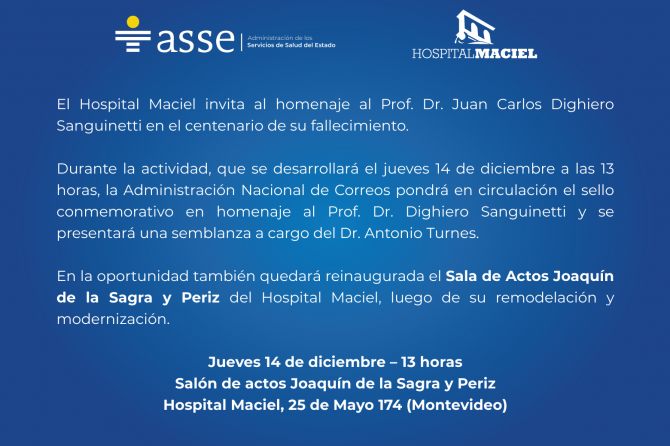 asse
Administración de los
Servicios de Salud del Estado

HOSPITALMACIEL

El Hospital Maciel invita al homenaje al Prof. Dr. Juan Carlos Dighiero Sanguinetti en el centenario de su fallecimiento.

Durante la actividad, que se desarrollará el jueves 14 de diciembre a las 13 horas, la Administración Nacional de Correos pondrá en circulación el sello conmemorativo en homenaje al Prof. Dr. Dighiero Sanguinetti y se presentará una semblanza a cargo del Dr. Antonio Turnes.

En la oportunidad también quedará reinaugurada el Sala de Actos Joaquín de la Sagra y Periz del Hospital Maciel, luego de su remodelación y modernización.

Jueves 14 de diciembre – 13 horas
Salón de actos Joaquín de la Sagra y Periz
Hospital Maciel, 25 de Mayo 174 (Montevideo)